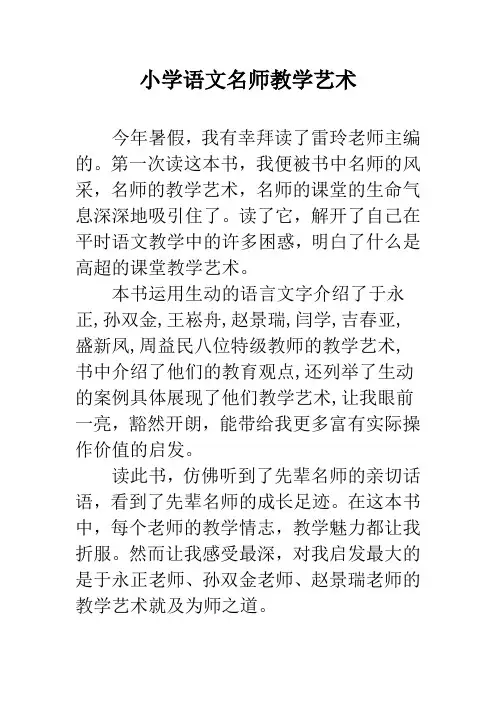 小学语文名师教学艺术

今年暑假，我有幸拜读了雷玲老师主编的。第一次读这本书，我便被书中名师的风采，名师的教学艺术，名师的课堂的生命气息深深地吸引住了。读了它，解开了自己在平时语文教学中的许多困惑，明白了什么是高超的课堂教学艺术。

本书运用生动的语言文字介绍了于永正,孙双金,王崧舟,赵景瑞,闫学,吉春亚,盛新凤,周益民八位特级教师的教学艺术,书中介绍了他们的教育观点,还列举了生动的案例具体展现了他们教学艺术,让我眼前一亮，豁然开朗，能带给我更多富有实际操作价值的启发。

读此书，仿佛听到了先辈名师的亲切话语，看到了先辈名师的成长足迹。在这本书中，每个老师的教学情志，教学魅力都让我折服。然而让我感受最深，对我启发最大的是于永正老师、孙双金老师、赵景瑞老师的教学艺术就及为师之道。